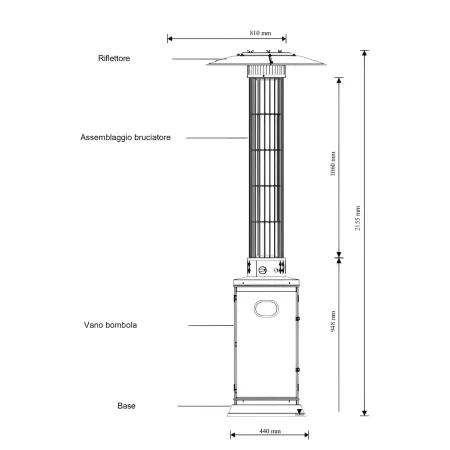 810 mm

Riflettore

Assemblaggio bruciatore

1060 mm

2155 mm

Vano bombola

948 mm

Base

440 mm